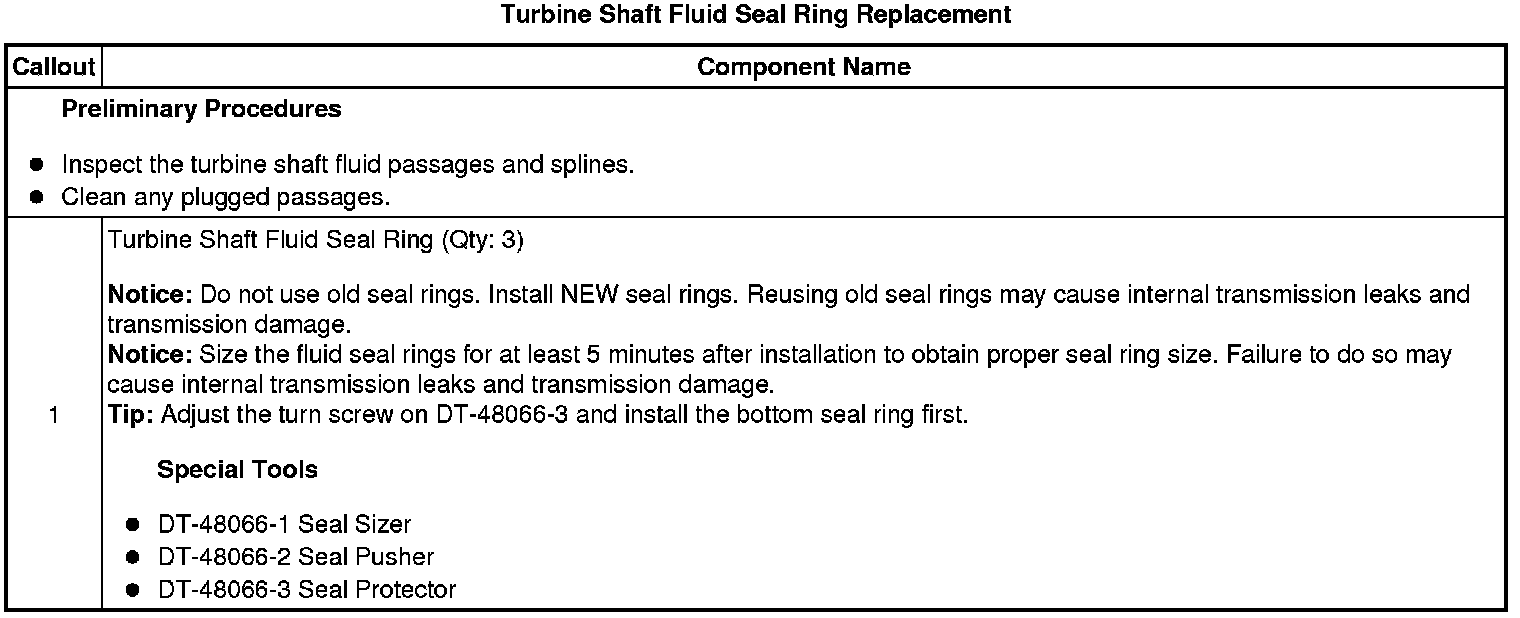 Turbine Shaft Fluid Seal Ring Replacement

| Callout | Component Name |
|---|---|
| Preliminary Procedures • Inspect the turbine shaft fluid passages and splines. • Clean any plugged passages. | |
| 1 | Turbine Shaft Fluid Seal Ring (Qty: 3) Notice: Do not use old seal rings. Install NEW seal rings. Reusing old seal rings may cause internal transmission leaks and transmission damage. Notice: Size the fluid seal rings for at least 5 minutes after installation to obtain proper seal ring size. Failure to do so may cause internal transmission leaks and transmission damage. Tip: Adjust the turn screw on DT-48066-3 and install the bottom seal ring first. Special Tools • DT-48066-1 Seal Sizer • DT-48066-2 Seal Pusher • DT-48066-3 Seal Protector |